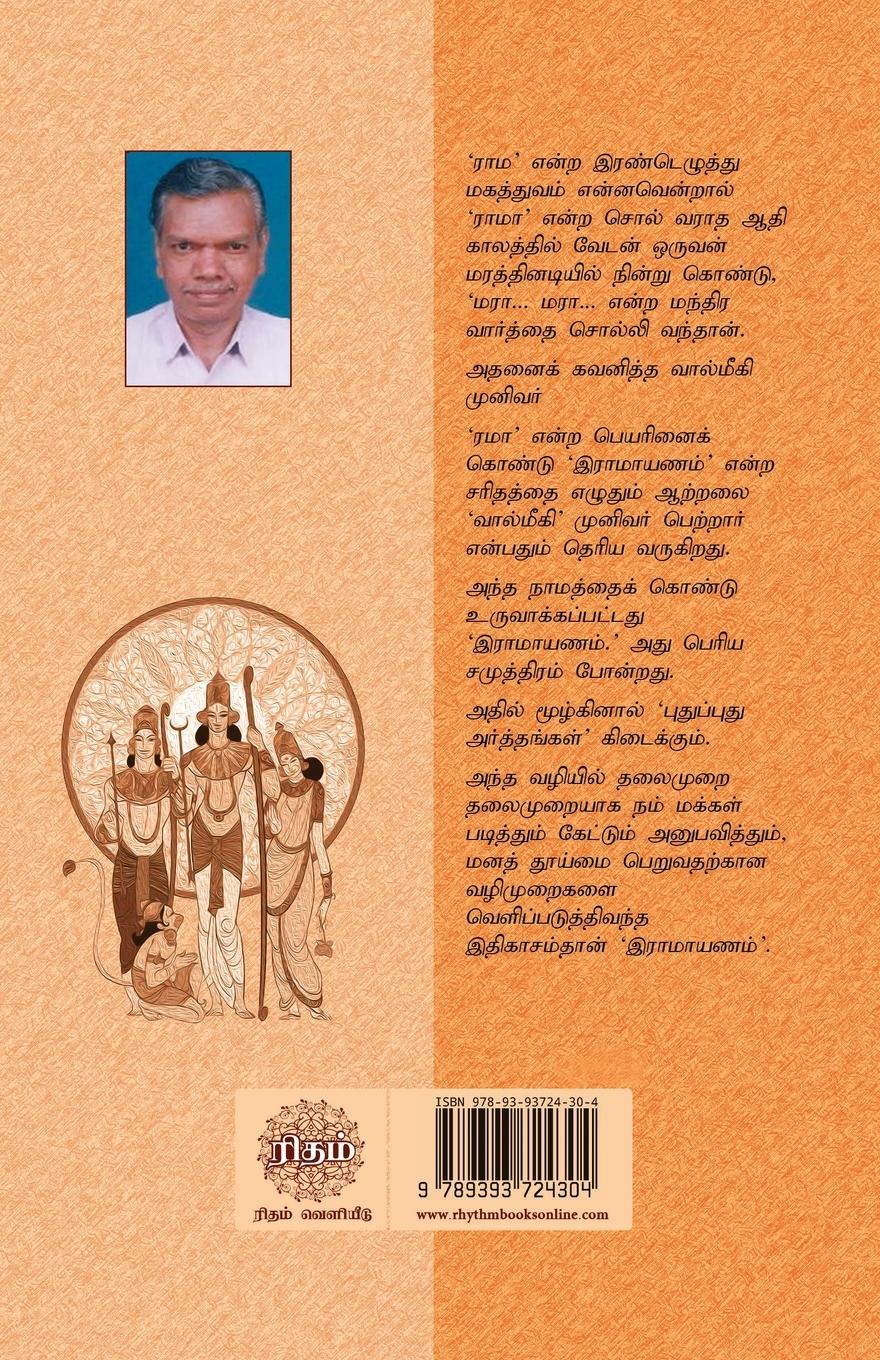 'ராம' என்ற இரண்டெழுத்து மகத்துவம் என்னவென்றால் 'ராமா' என்ற சொல் வராத ஆதி காலத்தில் வேடன் ஒருவன் மரத்தினடியில் நின்று கொண்டு, 'மரா... மரா... என்ற மந்திர வார்த்தை சொல்லி வந்தான்.

அதனைக் கவனித்த வால்மீகி முனிவர்

'ரமா' என்ற பெயரினைக் கொண்டு 'இராமாயணம்' என்ற சரிதத்தை எழுதும் ஆற்றலை 'வால்மீகி' முனிவர் பெற்றார் என்பதும் தெரிய வருகிறது.

அந்த நாமத்தைக் கொண்டு உருவாக்கப்பட்டது 'இராமாயணம்.' அது பெரிய சமுத்திரம் போன்றது.

அதில் மூழ்கினால் 'புதுப்புது அர்த்தங்கள்' கிடைக்கும்.

அந்த வழியில் தலைமுறை தலைமுறையாக நம் மக்கள் படித்தும் கேட்டும் அனுபவித்தும், மனத் தூய்மை பெறுவதற்கான வழிமுறைகளை வெளிப்படுத்திவந்த இதிகாசம்தான் 'இராமாயணம்'.

ரிதம்
ரிதம் வெளியீடு

ISBN 978-93-93724-30-4
9 789393 724304
www.rhythmbooksonline.com